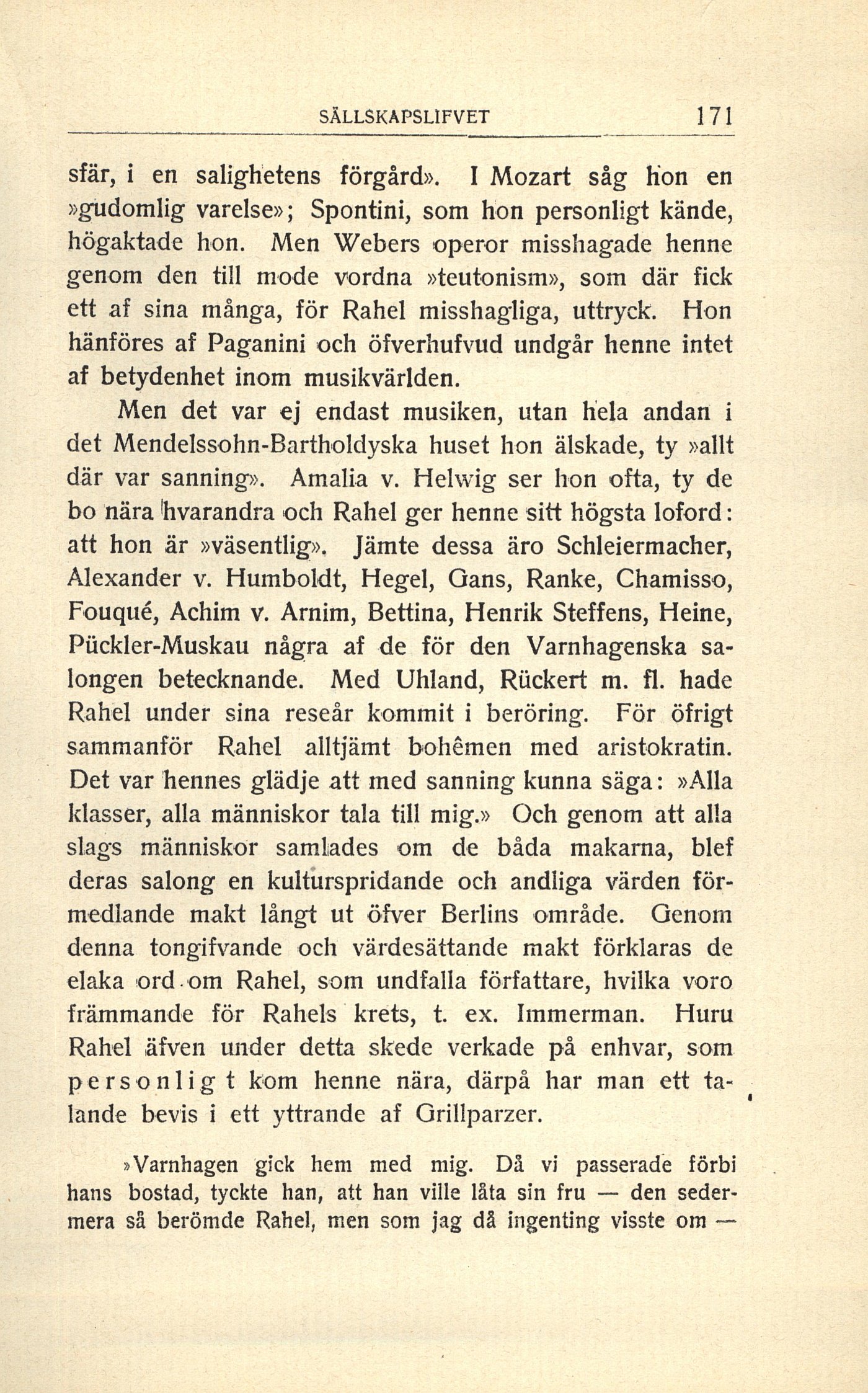 SÄLLSKAPSLIFVET 171

sfär, i en salighetens förgård». I Mozart såg hon en »gudomlig varelse»; Spontini, som hon personligt kände, högaktade hon. Men Webers operor misshagade henne genom den till mode vordna »teutonism», som där fick ett af sina många, för Rahel misshagliga, uttryck. Hon hänföres af Paganini och öfverhufvud undgår henne intet af betydenhet inom musikvärlden.

Men det var ej endast musiken, utan hela andan i det Mendelssohn-Bartholdyska huset hon älskade, ty »allt där var sanning». Amalia v. Helwig ser hon ofta, ty de bo nära hvarandra och Rahel ger henne sitt högsta loford: att hon är »väsentlig». Jämte dessa äro Schleiermacher, Alexander v. Humboldt, Hegel, Gans, Ranke, Chamisso, Fouqué, Achim v. Arnim, Bettina, Henrik Steffens, Heine, Pückler-Muskau några af de för den Varnhagenska salongen betecknande. Med Uhland, Rückert m. fl. hade Rahel under sina reseår kommit i beröring. För öfrigt sammanför Rahel alltjämt bohêmen med aristokratin. Det var hennes glädje att med sanning kunna säga: »Alla klasser, alla människor tala till mig.» Och genom att alla slags människor samlades om de båda makarna, blef deras salong en kulturspridande och andliga värden förmedlande makt långt ut öfver Berlins område. Genom denna tongifvande och värdesättande makt förklaras de elaka ord om Rahel, som undfalla författare, hvilka voro främmande för Rahels krets, t. ex. Immerman. Huru Rahel äfven under detta skede verkade på enhvar, som personligt kom henne nära, därpå har man ett talande bevis i ett yttrande af Grillparzer.

»Varnhagen gick hem med mig. Då vi passerade förbi hans bostad, tyckte han, att han ville låta sin fru — den sedermera så berömde Rahel, men som jag då ingenting visste om —